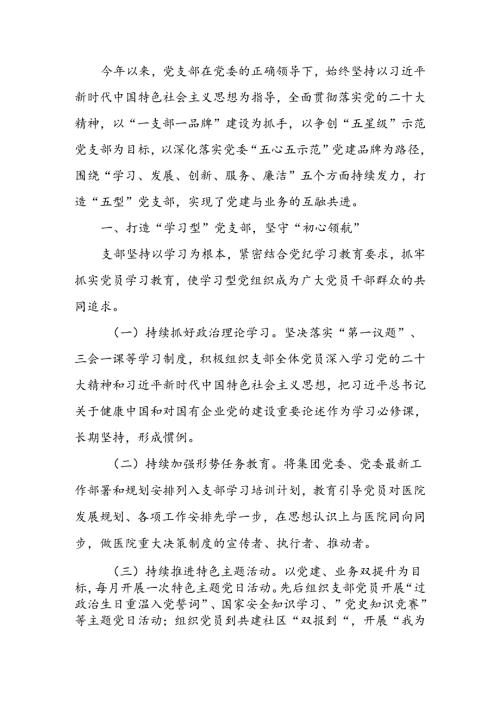 今年以来，党支部在党委的正确领导下，始终坚持以习近平新时代中国特色社会主义思想为指导，全面贯彻落实党的二十大精神，以“一支部一品牌”建设为抓手，以争创“五星级”示范党支部为目标，以深化落实党委“五心五示范”党建品牌为路径，围绕“学习、发展、创新、服务、廉洁”五个方面持续发力，打造“五型”党支部，实现了党建与业务的互融共进。

一、打造“学习型”党支部，坚守“初心领航”

支部坚持以学习为根本，紧密结合党纪学习教育要求，抓牢抓实党员学习教育，使学习型党组织成为广大党员干部群众的共同追求。

（一）持续抓好政治理论学习。坚决落实“第一议题”、三会一课等学习制度，积极组织支部全体党员深入学习党的二十大精神和习近平新时代中国特色社会主义思想，把习近平总书记关于健康中国和对国有企业党的建设重要论述作为学习必修课，长期坚持，形成惯例。

（二）持续加强形势任务教育。将集团党委、党委最新工作部署和规划安排列入支部学习培训计划，教育引导党员对医院发展规划、各项工作安排先学一步，在思想认识上与医院同向同步，做医院重大决策制度的宣传者、执行者、推动者。

（三）持续推进特色主题活动。以党建、业务双提升为目标，每月开展一次特色主题党日活动。先后组织支部党员开展“过政治生日重温入党誓词”、国家安全知识学习、”党史知识竞赛”等主题党日活动；组织党员到共建社区“双报到“，开展“我为